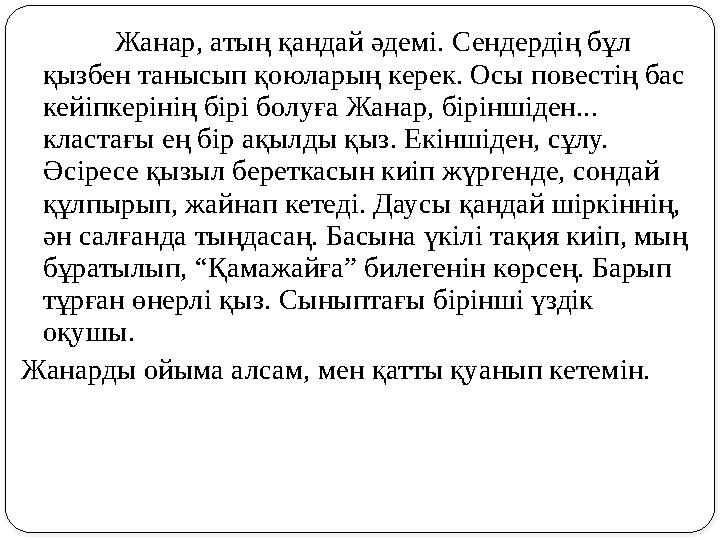 Жанар, атың қандай әдемі. Сендердің бұл қызбен танысып қоюларың керек. Осы повестің бас кейіпкерінің бірі болуға Жанар, біріншіден... кластағы ең бір ақылды қыз. Екіншіден, сұлу. Әсіресе қызыл береткасын киіп жүргенде, сондай құлпырып, жайнап кетеді. Даусы қандай шіркіннің, ән салғанда тыңдасаң. Басына үкілі тақия киіп, мың бұратылып, “Қамажайға” билегенін көрсең. Барып тұрған өнерлі қыз. Сыныптағы бірінші үздік оқушы.

Жанарды ойыма алсам, мен қатты қуанып кетемін.